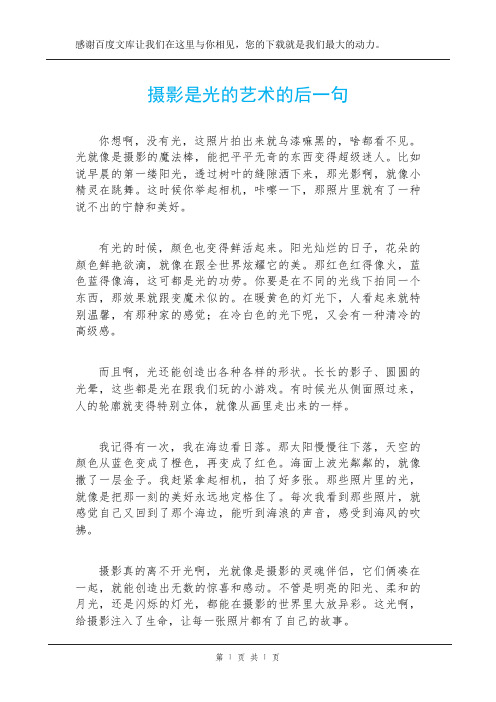 感谢百度文库让我们在这里与你相见，您的下载就是我们最大的动力。

摄影是光的艺术的后一句

你想啊，没有光，这照片拍出来就乌漆嘛黑的，啥都看不见。光就像是摄影的魔法棒，能把平平无奇的东西变得超级迷人。比如说早晨的第一缕阳光，透过树叶的缝隙洒下来，那光影啊，就像小精灵在跳舞。这时候你举起相机，咔嚓一下，那照片里就有了一种说不出的宁静和美好。

有光的时候，颜色也变得鲜活起来。阳光灿烂的日子，花朵的颜色鲜艳欲滴，就像在跟全世界炫耀它的美。那红色红得像火，蓝色蓝得像海，这可都是光的功劳。你要是在不同的光线下拍同一个东西，那效果就跟变魔术似的。在暖黄色的灯光下，人看起来就特别温馨，有那种家的感觉；在冷白色的光下呢，又会有一种清冷的高级感。

而且啊，光还能创造出各种各样的形状。长长的影子、圆圆的光晕，这些都是光在跟我们玩的小游戏。有时候光从侧面照过来，人的轮廓就变得特别立体，就像从画里走出来的一样。

我记得有一次，我在海边看日落。那太阳慢慢往下落，天空的颜色从蓝色变成了橙色，再变成了红色。海面上波光粼粼的，就像撒了一层金子。我赶紧拿起相机，拍了好多张。那些照片里的光，就像是把那一刻的美好永远地定格住了。每次我看到那些照片，就感觉自己又回到了那个海边，能听到海浪的声音，感受到海风的吹拂。

摄影真的离不开光啊，光就像是摄影的灵魂伴侣，它们俩凑在一起，就能创造出无数的惊喜和感动。不管是明亮的阳光、柔和的月光，还是闪烁的灯光，都能在摄影的世界里大放异彩。这光啊，给摄影注入了生命，让每一张照片都有了自己的故事。

第 1 页 共 1 页